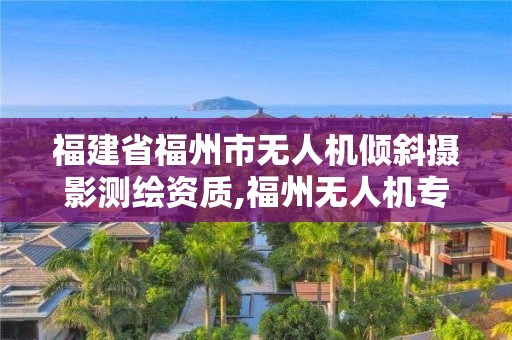 福建省福州市无人机倾斜摄影测绘资质,福州无人机专